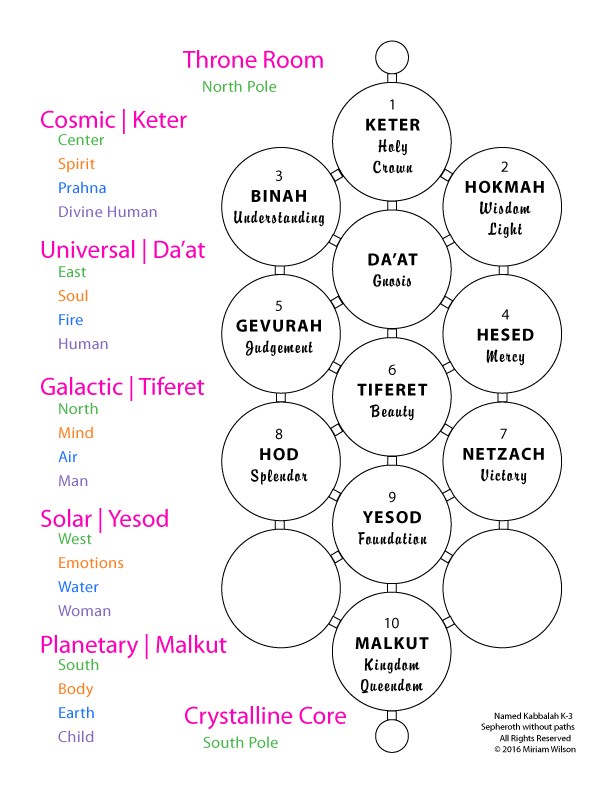 Throne Room
North Pole

Cosmic | Keter
Center
Spirit
Prahna
Divine Human

Universal | Da'at
East
Soul
Fire
Human

Galactic | Tiferet
North
Mind
Air
Man

Solar | Yesod
West
Emotions
Water
Woman

Planetary | Malkut
South
Body
Earth
Child

Crystalline Core
South Pole

1
KETER
Holy
Crown

3
BINAH
Understanding

2
HOKMAH
Wisdom
Light

DA'AT
Gnosis

5
GEVURAH
Judgement

4
HESED
Mercy

6
TIFERET
Beauty

8
HOD
Splendor

7
NETZACH
Victory

9
YESOD
Foundation

10
MALKUT
Kingdom
Queendom

Named Kabbalah K-3
Sepheroth without paths
All Rights Reserved
© 2016 Miriam Wilson